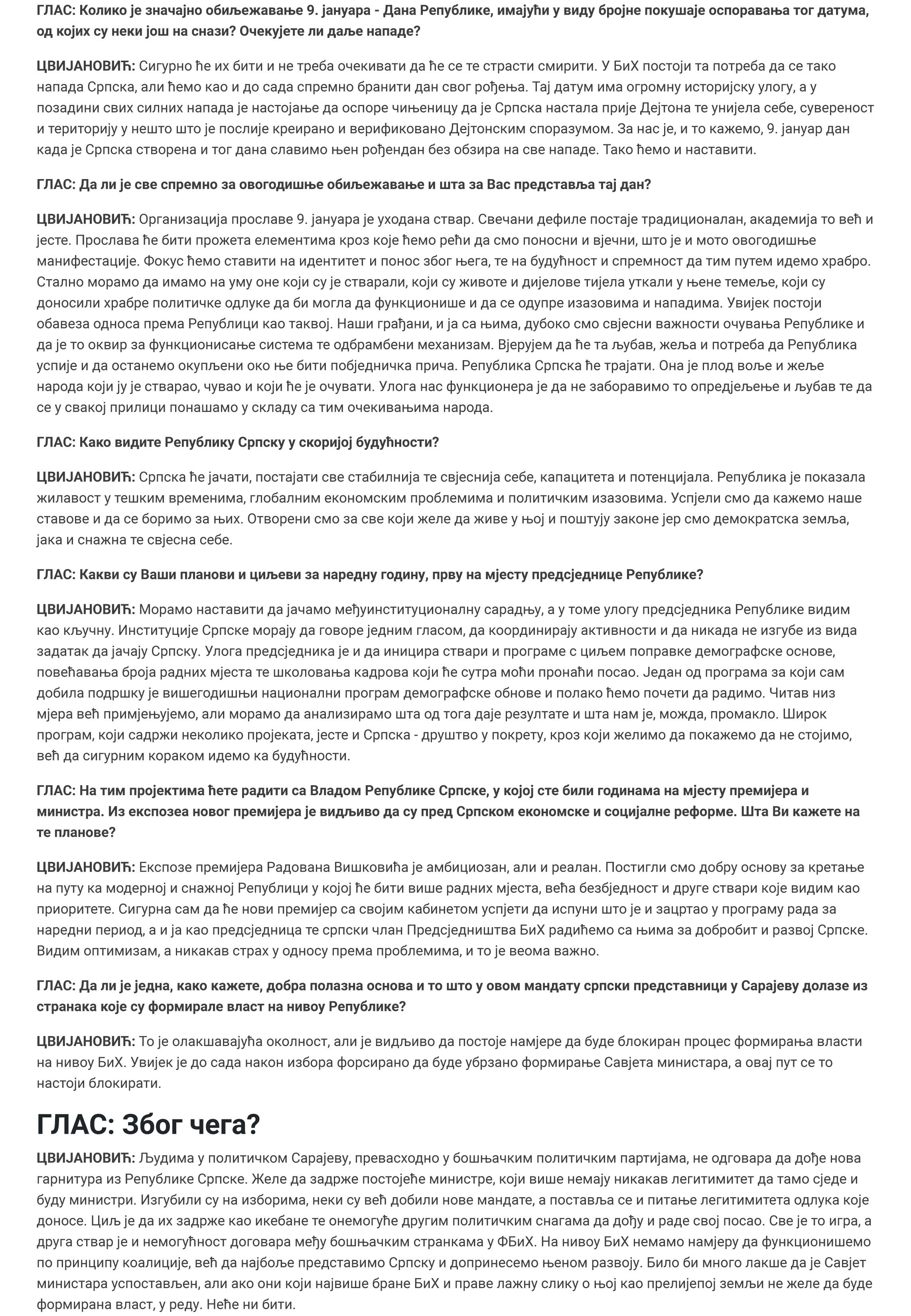 ГЛАС: Колико је значајно обиљежавање 9. јануара - Дана Републике, имајући у виду бројне покушаје оспоравања тог датума, од којих су неки још на снази? Очекујете ли даље нападе?

ЦВИЈАНОВИЋ: Сигурно ће их бити и не треба очекивати да ће се те страсти смирити. У БиХ постоји та потреба да се тако напада Српска, али ћемо као и до сада спремно бранити дан свог рођења. Тај датум има огромну историјску улогу, а у позадини свих силних напада је настојање да оспоре чињеницу да је Српска настала прије Дејтона те унијела себе, сувереност и територију у нешто што је послије креирано и верификовано Дејтонским споразумом. За нас је, и то кажемо, 9. јануар дан када је Српска створена и тог дана славимо њен рођендан без обзира на све нападе. Тако ћемо и наставити.

ГЛАС: Да ли је све спремно за овогодишње обиљежавање и шта за Вас представља тај дан?

ЦВИЈАНОВИЋ: Организација прославе 9. јануара је уходана ствар. Свечани дефиле постаје традиционалан, академија то већ и јесте. Прослава ће бити прожета елементима кроз које ћемо рећи да смо поносни и вјечни, што је и мото овогодишње манифестације. Фокус ћемо ставити на идентитет и понос због њега, те на будућност и спремност да тим путем идемо храбро. Стално морамо да имамо на уму оне који су је стварали, који су животе и дијелове тијела уткали у њене темеље, који су доносили храбре политичке одлуке да би могла да функционише и да се одупре изазовима и нападима. Увијек постоји обавеза односа према Републици као таквој. Наши грађани, и ја са њима, дубоко смо свјесни важности очувања Републике и да је то оквир за функционисање система те одбрамбени механизам. Вјерујем да ће та љубав, жеља и потреба да Република успије и да останемо окупљени око ње бити побједничка прича. Република Српска ће трајати. Она је плод воље и жеље народа који ју је стварао, чувао и који ће је очувати. Улога нас функционера је да не заборавимо то опредјељење и љубав те да се у свакој прилици понашамо у складу са тим очекивањима народа.

ГЛАС: Како видите Републику Српску у скоријој будућности?

ЦВИЈАНОВИЋ: Српска ће јачати, постајати све стабилнија те свјеснија себе, капацитета и потенцијала. Република је показала жилавост у тешким временима, глобалним економским проблемима и политичким изазовима. Успјели смо да кажемо наше ставове и да се боримо за њих. Отворени смо за све који желе да живе у њој и поштују законе јер смо демократска земља, јака и снажна те свјесна себе.

ГЛАС: Какви су Ваши планови и циљеви за наредну годину, прву на мјесту предсједнице Републике?

ЦВИЈАНОВИЋ: Морамо наставити да јачамо међуинституционалну сарадњу, а у томе улогу предсједника Републике видим као кључну. Институције Српске морају да говоре једним гласом, да координирају активности и да никада не изгубе из вида задатак да јачају Српску. Улога предсједника је и да иницира ствари и програме с циљем поправке демографске основе, повећавања броја радних мјеста те школовања кадрова који ће сутра моћи пронаћи посао. Један од програма за који сам добила подршку је вишегодишњи национални програм демографске обнове и полако ћемо почети да радимо. Читав низ мјера већ примјењујемо, али морамо да анализирамо шта од тога даје резултате и шта нам је, можда, промакло. Широк програм, који садржи неколико пројеката, јесте и Српска - друштво у покрету, кроз који желимо да покажемо да не стојимо, већ да сигурним кораком идемо ка будућности.

ГЛАС: На тим пројектима ћете радити са Владом Републике Српске, у којој сте били годинама на мјесту премијера и министра. Из експозеа новог премијера је видљиво да су пред Српском економске и социјалне реформе. Шта Ви кажете на те планове?

ЦВИЈАНОВИЋ: Експозе премијера Радована Вишковића је амбициозан, али и реалан. Постигли смо добру основу за кретање на путу ка модерној и снажној Републици у којој ће бити више радних мјеста, већа безбједност и друге ствари које видим као приоритете. Сигурна сам да ће нови премијер са својим кабинетом успјети да испуни што је и зацртао у програму рада за наредни период, а и ја као предсједница те српски члан Предсједништва БиХ радићемо са њима за добробит и развој Српске. Видим оптимизам, а никакав страх у односу према проблемима, и то је веома важно.

ГЛАС: Да ли је једна, како кажете, добра полазна основа и то што у овом мандату српски представници у Сарајеву долазе из странака које су формирале власт на нивоу Републике?

ЦВИЈАНОВИЋ: То је олакшавајућа околност, али је видљиво да постоје намјере да буде блокиран процес формирања власти на нивоу БиХ. Увијек је до сада након избора форсирано да буде убрзано формирање Савјета министара, а овај пут се то настоји блокирати.

ГЛАС: Због чега?

ЦВИЈАНОВИЋ: Људима у политичком Сарајеву, превасходно у бошњачким политичким партијама, не одговара да дође нова гарнитура из Републике Српске. Желе да задрже постојеће министре, који више немају никакав легитимитет да тамо сједе и буду министри. Изгубили су на изборима, неки су већ добили нове мандате, а поставља се и питање легитимитета одлука које доносе. Циљ је да их задрже као икебане те онемогуће другим политичким снагама да дођу и раде свој посао. Све је то игра, а друга ствар је и немогућност договара међу бошњачким странкама у ФБиХ. На нивоу БиХ немамо намјеру да функционишемо по принципу коалиције, већ да најбоље представимо Српску и допринесемо њеном развоју. Било би много лакше да је Савјет министара успостављен, али ако они који највише бране БиХ и праве лажну слику о њој као прелијепој земљи не желе да буде формирана власт, у реду. Неће ни бити.